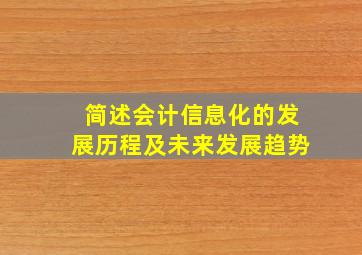 简述会计信息化的发展历程及未来发展趋势